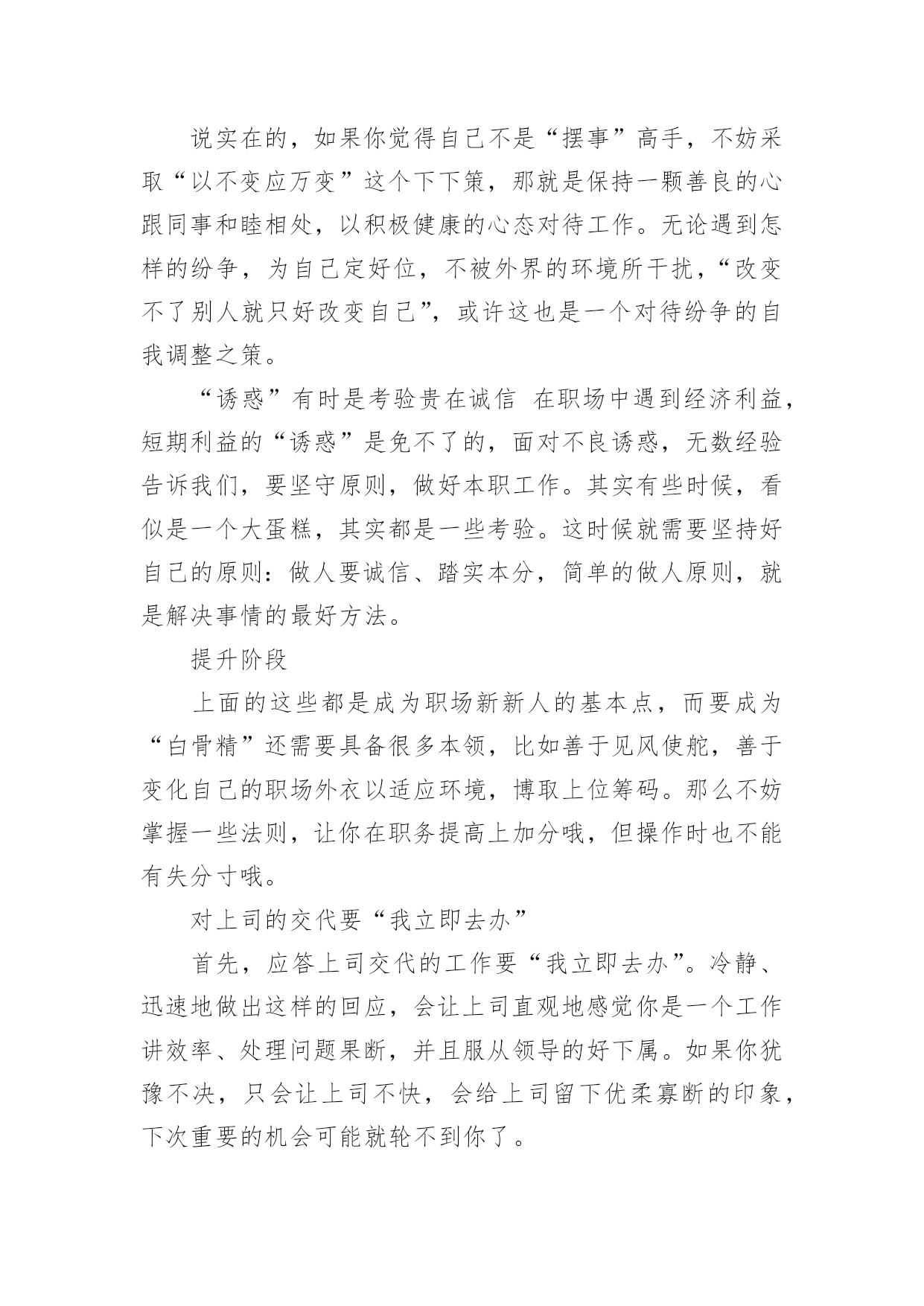 说实在的，如果你觉得自己不是“摆事”高手，不妨采取“以不变应万变”这个下下策，那就是保持一颗善良的心跟同事和睦相处，以积极健康的心态对待工作。无论遇到怎样的纷争，为自己定好位，不被外界的环境所干扰，“改变不了别人就只好改变自己”，或许这也是一个对待纷争的自我调整之策。

“诱惑”有时是考验贵在诚信 在职场中遇到经济利益，短期利益的“诱惑”是免不了的，面对不良诱惑，无数经验告诉我们，要坚守原则，做好本职工作。其实有些时候，看似是一个大蛋糕，其实都是一些考验。这时候就需要坚持好自己的原则：做人要诚信、踏实本分，简单的做人原则，就是解决事情的最好方法。

提升阶段

上面的这些都是成为职场新新人的基本点，而要成为“白骨精”还需要具备很多本领，比如善于见风使舵，善于变化自己的职场外衣以适应环境，博取上位筹码。那么不妨掌握一些法则，让你在职务提高上加分哦，但操作时也不能有失分寸哦。

对上司的交代要“我立即去办”

首先，应答上司交代的工作要“我立即去办”。冷静、迅速地做出这样的回应，会让上司直观地感觉你是一个工作讲效率、处理问题果断，并且服从领导的好下属。如果你犹豫不决，只会让上司不快，会给上司留下优柔寡断的印象，下次重要的机会可能就轮不到你了。